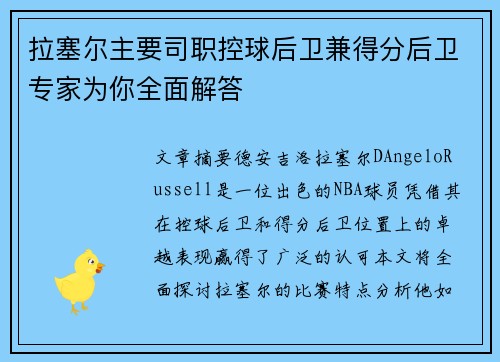 拉塞尔主要司职控球后卫兼得分后卫专家为你全面解答

文章摘要德安吉洛拉塞尔DAngeloRussell是一位出色的NBA球员凭借其在控球后卫和得分后卫位置上的卓越表现赢得了广泛的认可本文将全面探讨拉塞尔的比赛特点分析他如